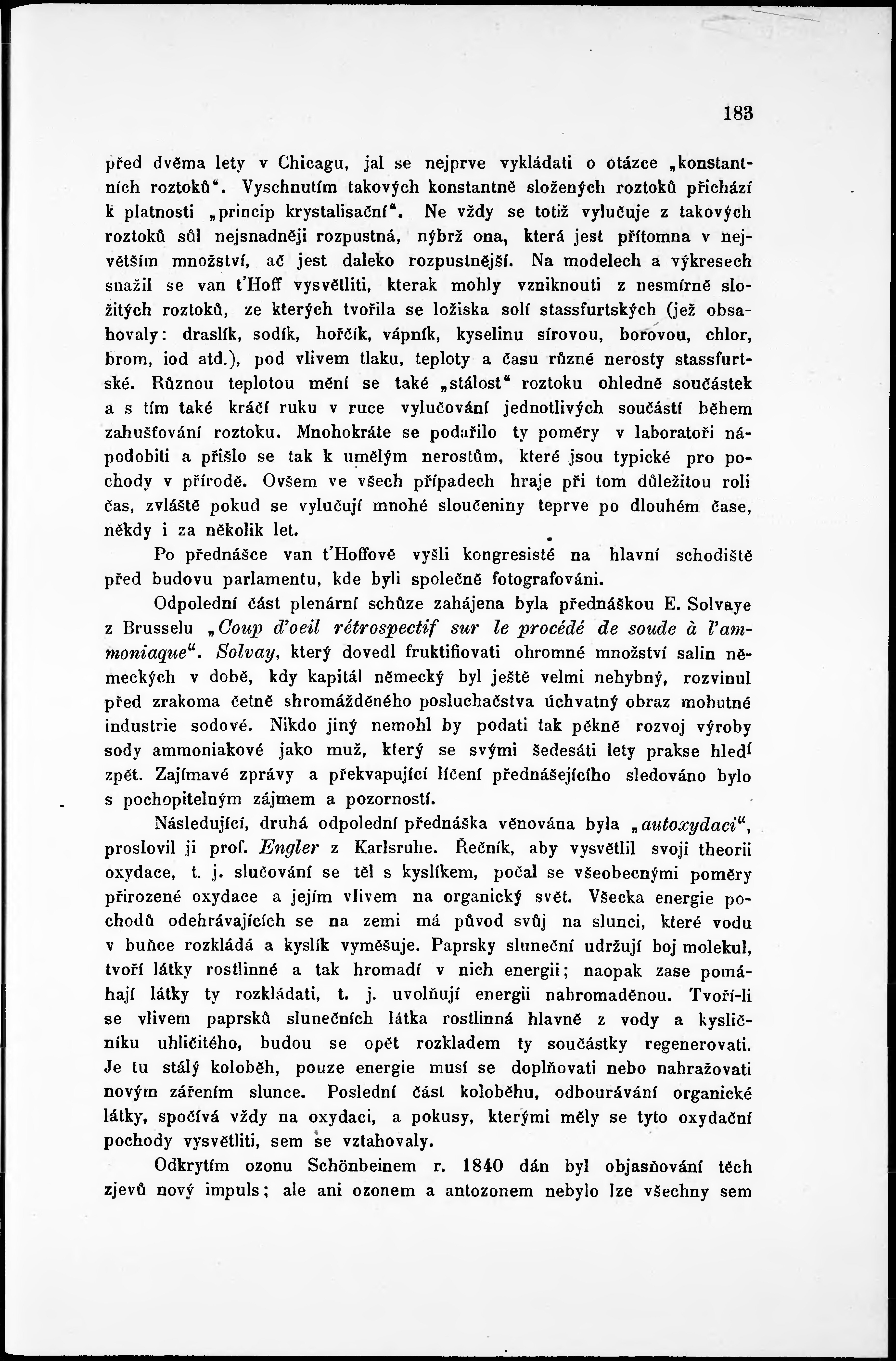 183

před dvěma lety v Chicagu, jal se nejprve vykládati o otázce „konstantních roztoků“. Vyschnutím takových konstantně složených roztoků přichází k platnosti „princip krystalisační“. Ne vždy se totiž vylučuje z takových roztoků sůl nejsnadněji rozpustná, nýbrž ona, která jest přítomna v největším množství, ač jest daleko rozpustnější. Na modelech a výkresech snažil se van t'Hoff vysvětliti, kterak mohly vzniknouti z nesmírně složitých roztoků, ze kterých tvořila se ložiska solí stassfurtských (jež obsahovaly: draslík, sodík, hořčík, vápník, kyselinu sírovou, borovou, chlor, brom, iod atd.), pod vlivem tlaku, teploty a času různé nerosty stassfurtské. Různou teplotou mění se také „stálost“ roztoku ohledně součástek a s tím také kráčí ruku v ruce vylučování jednotlivých součástí během zahušťování roztoku. Mnohokráte se podařilo ty poměry v laboratoři napodobiti a přišlo se tak k umělým nerostům, které jsou typické pro pochody v přírodě. Ovšem ve všech případech hraje při tom důležitou roli čas, zvláště pokud se vylučují mnohé sloučeniny teprve po dlouhém čase, někdy i za několik let.

Po přednášce van t'Hoffově vyšli kongresisté na hlavní schodiště před budovu parlamentu, kde byli společně fotografováni.

Odpolední část plenární schůze zahájena byla přednáškou E. Solvaye z Brusselu „Coup d'oeil rétrospectif sur le procédé de soude à l'ammoniaque“. Solvay, který dovedl fruktifiovati ohromné množství salin německých v době, kdy kapitál německý byl ještě velmi nehybný, rozvinul před zrakoma četně shromážděného posluchačstva úchvatný obraz mohutné industrie sodové. Nikdo jiný nemohl by podati tak pěkně rozvoj výroby sody ammoniakové jako muž, který se svými šedesáti lety prakse hledí zpět. Zajímavé zprávy a překvapující líčení přednášejícího sledováno bylo s pochopitelným zájmem a pozorností.

Následující, druhá odpolední přednáška věnována byla „autoxydaci“, proslovil ji prof. Engler z Karlsruhe. Řečník, aby vysvětlil svoji theorii oxydace, t. j. slučování se těl s kyslíkem, počal se všeobecnými poměry přirozené oxydace a jejím vlivem na organický svět. Všecka energie pochodů odehrávajících se na zemi má původ svůj na slunci, které vodu v buňce rozkládá a kyslík vyměšuje. Paprsky sluneční udržují boj molekul, tvoří látky rostlinné a tak hromadí v nich energii; naopak zase pomáhají látky ty rozkládati, t. j. uvolňují energii nahromaděnou. Tvoří-li se vlivem paprsků slunečních látka rostlinná hlavně z vody a kysličníku uhličitého, budou se opět rozkladem ty součástky regenerovati. Je tu stálý koloběh, pouze energie musí se doplňovati nebo nahražovati novým zářením slunce. Poslední část koloběhu, odbourávání organické látky, spočívá vždy na oxydaci, a pokusy, kterými měly se tyto oxydační pochody vysvětliti, sem se vztahovaly.

Odkrytím ozonu Schönbeinem r. 1840 dán byl objasňování těch zjevů nový impuls; ale ani ozonem a antozonem nebylo lze všechny sem